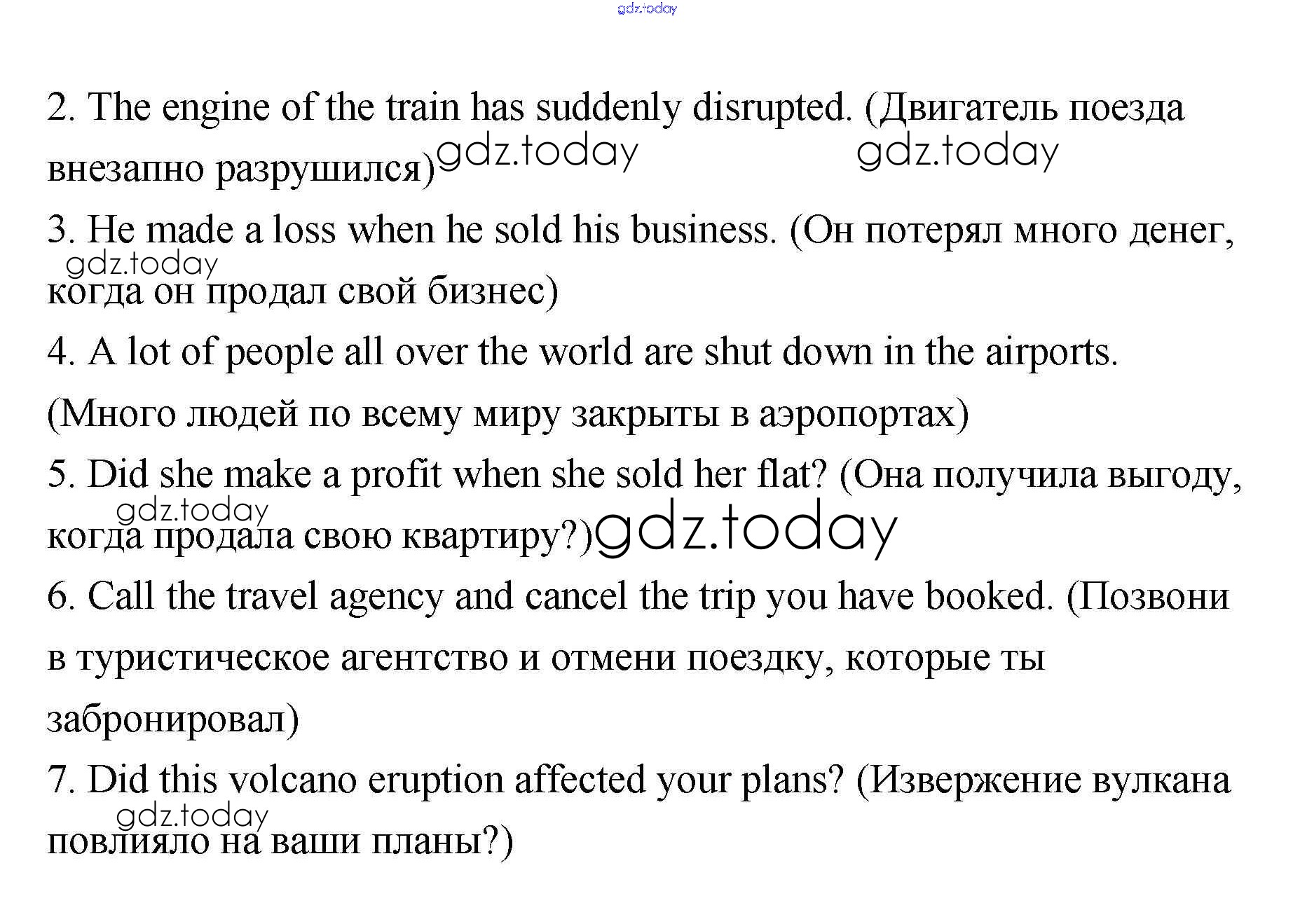 gdz.today

2. The engine of the train has suddenly disrupted. (Двигатель поезда внезапно разрушился) gdz.today gdz.today

3. He made a loss when he sold his business. (Он потерял много денег, gdz.today когда он продал свой бизнес)

4. A lot of people all over the world are shut down in the airports. (Много людей по всему миру закрыты в аэропортах)

5. Did she make a profit when she sold her flat? (Она получила выгоду, gdz.today когда продала свою квартиру?) gdz.today

6. Call the travel agency and cancel the trip you have booked. (Позвони в туристическое агентство и отмени поездку, которые ты забронировал)

7. Did this volcano eruption affected your plans? (Извержение вулкана gdz.today повлияло на ваши планы?)